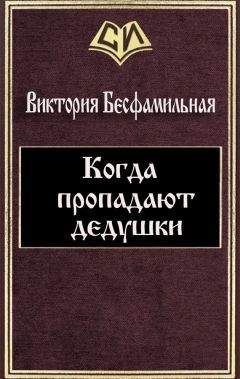 СИ

Виктория Бесфамильная

Когда пропадают дедушки